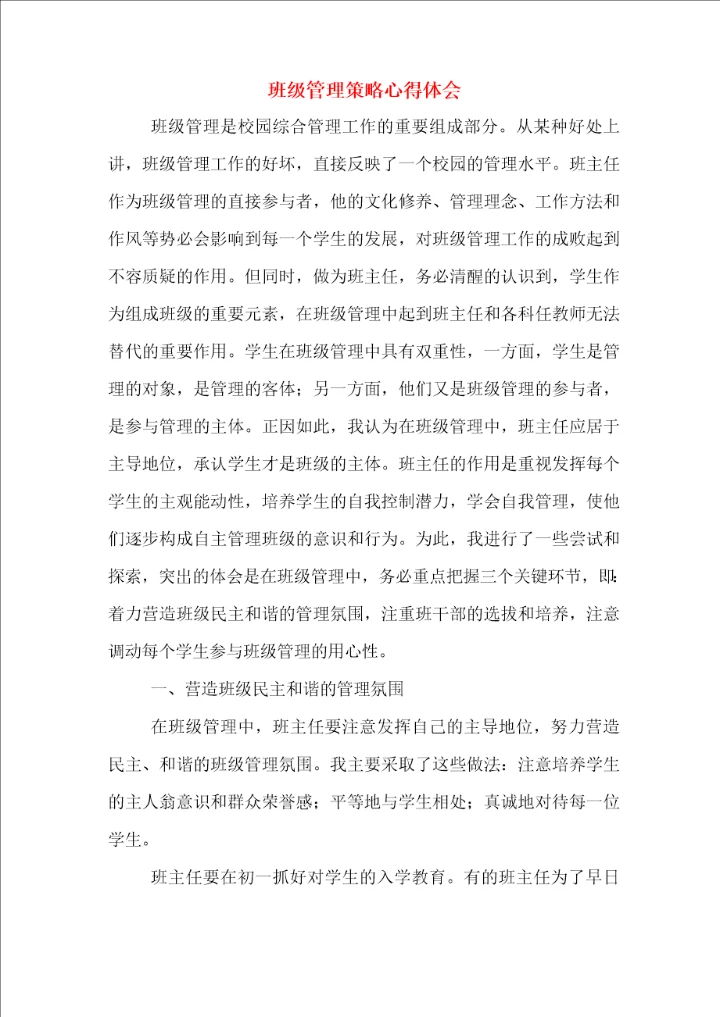 班级管理策略心得体会

班级管理是校园综合管理工作的重要组成部分。从某种好处上讲，班级管理工作的好坏，直接反映了一个校园的管理水平。班主任作为班级管理的直接参与者，他的文化修养、管理理念、工作方法和作风等势必会影响到每一个学生的发展，对班级管理工作的成败起到不容质疑的作用。但同时，做为班主任，务必清醒的认识到，学生作为组成班级的重要元素，在班级管理中起到班主任和各科任教师无法替代的重要作用。学生在班级管理中具有双重性，一方面，学生是管理的对象，是管理的客体；另一方面，他们又是班级管理的参与者，是参与管理的主体。正因如此，我认为在班级管理中，班主任应居于主导地位，承认学生才是班级的主体。班主任的作用是重视发挥每个学生的主观能动性，培养学生的自我控制潜力，学会自我管理，使他们逐步构成自主管理班级的意识和行为。为此，我进行了一些尝试和探索，突出的体会是在班级管理中，务必重点把握三个关键环节，即：着力营造班级民主和谐的管理氛围，注重班干部的选拔和培养，注意调动每个学生参与班级管理的用心性。

一、营造班级民主和谐的管理氛围

在班级管理中，班主任要注意发挥自己的主导地位，努力营造民主、和谐的班级管理氛围。我主要采取了这些做法：注意培养学生的主人翁意识和群众荣誉感；平等地与学生相处；真诚地对待每一位学生。

班主任要在初一抓好对学生的入学教育。有的班主任为了早日